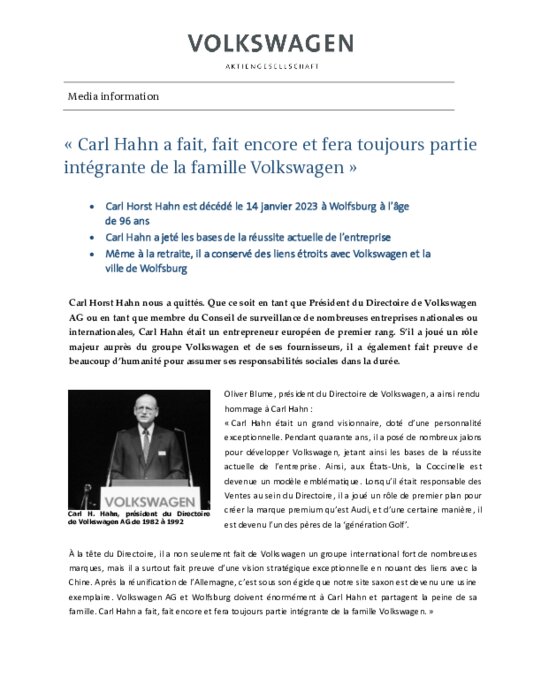 VOLKSWAGEN

AKTIENGESELLSCHAFT

Media information

« Carl Hahn a fait, fait encore et fera toujours partie intégrante de la famille Volkswagen »

• Carl Horst Hahn est décédé le 14 janvier 2023 à Wolfsburg à l'âge de 96 ans
• Carl Hahn a jeté les bases de la réussite actuelle de l'entreprise
• Même à la retraite, il a conservé des liens étroits avec Volkswagen et la ville de Wolfsburg

Carl Horst Hahn nous a quittés. Que ce soit en tant que Président du Directoire de Volkswagen AG ou en tant que membre du Conseil de surveillance de nombreuses entreprises nationales ou internationales, Carl Hahn était un entrepreneur européen de premier rang. S'il a joué un rôle majeur auprès du groupe Volkswagen et de ses fournisseurs, il a également fait preuve de beaucoup d'humanité pour assumer ses responsabilités sociales dans la durée.

VOLKSWAGEN

Carl H. Hahn, président du Directoire de Volkswagen AG de 1982 à 1992

Oliver Blume, président du Directoire de Volkswagen, a ainsi rendu hommage à Carl Hahn :
« Carl Hahn était un grand visionnaire, doté d'une personnalité exceptionnelle. Pendant quarante ans, il a posé de nombreux jalons pour développer Volkswagen, jetant ainsi les bases de la réussite actuelle de l'entreprise. Ainsi, aux États-Unis, la Coccinelle est devenue un modèle emblématique. Lorsqu'il était responsable des Ventes au sein du Directoire, il a joué un rôle de premier plan pour créer la marque premium qu'est Audi, et d'une certaine manière, il est devenu l'un des pères de la 'génération Golf'.

À la tête du Directoire, il a non seulement fait de Volkswagen un groupe international fort de nombreuses marques, mais il a surtout fait preuve d'une vision stratégique exceptionnelle en nouant des liens avec la Chine. Après la réunification de l'Allemagne, c'est sous son égide que notre site saxon est devenu une usine exemplaire. Volkswagen AG et Wolfsburg doivent énormément à Carl Hahn et partagent la peine de sa famille. Carl Hahn a fait, fait encore et fera toujours partie intégrante de la famille Volkswagen. »